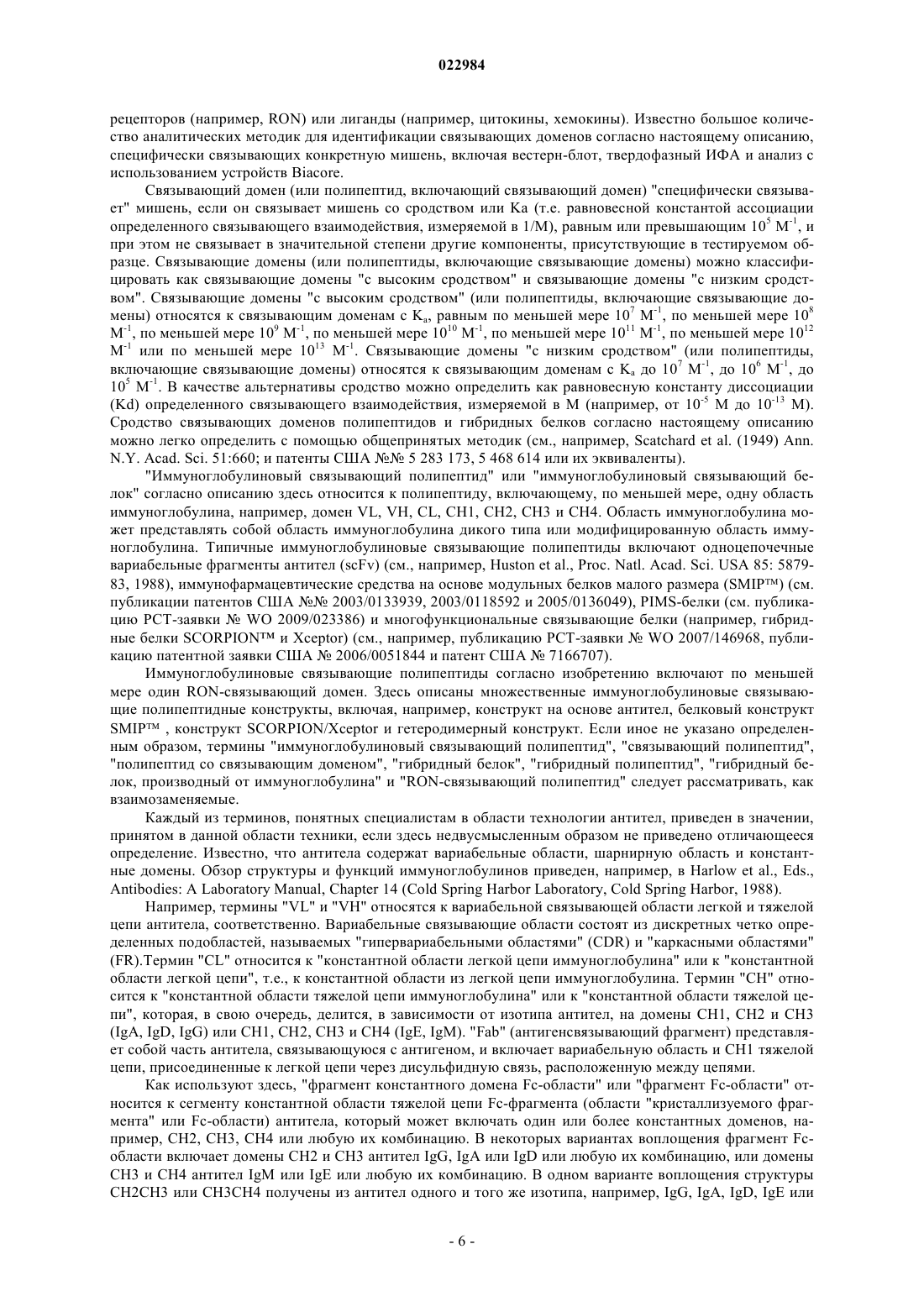 022984

рецепторов (например, RON) или лиганды (например, цитокины, хемокины). Известно большое количество аналитических методик для идентификации связывающих доменов согласно настоящему описанию, специфически связывающих конкретную мишень, включая вестерн-блот, твердофазный ИФА и анализ с использованием устройств Biacore.

Связывающий домен (или полипептид, включающий связывающий домен) "специфически связывает" мишень, если он связывает мишень со сродством или Ka (т.е. равновесной константой ассоциации определенного связывающего взаимодействия, измеряемой в 1/M), равным или превышающим $10^5$ $M^{-1}$, и при этом не связывает в значительной степени другие компоненты, присутствующие в тестируемом образце. Связывающие домены (или полипептиды, включающие связывающие домены) можно классифицировать как связывающие домены "с высоким сродством" и связывающие домены "с низким сродством". Связывающие домены "с высоким сродством" (или полипептиды, включающие связывающие домены) относятся к связывающим доменам с $K_a$, равным по меньшей мере $10^7$ $M^{-1}$, по меньшей мере $10^8$ $M^{-1}$, по меньшей мере $10^9$ $M^{-1}$, по меньшей мере $10^{10}$ $M^{-1}$, по меньшей мере $10^{11}$ $M^{-1}$, по меньшей мере $10^{12}$ $M^{-1}$ или по меньшей мере $10^{13}$ $M^{-1}$. Связывающие домены "с низким сродством" (или полипептиды, включающие связывающие домены) относятся к связывающим доменам с $K_a$ до $10^7$ $M^{-1}$, до $10^6$ $M^{-1}$, до $10^5$ $M^{-1}$. В качестве альтернативы сродство можно определить как равновесную константу диссоциации (Kd) определенного связывающего взаимодействия, измеряемой в M (например, от $10^{-5}$ M до $10^{-13}$ M). Сродство связывающих доменов полипептидов и гибридных белков согласно настоящему описанию можно легко определить с помощью общепринятых методик (см., например, Scatchard et al. (1949) Ann. N.Y. Acad. Sci. 51:660; и патенты США №№ 5 283 173, 5 468 614 или их эквиваленты).

"Иммуноглобулиновый связывающий полипептид" или "иммуноглобулиновый связывающий белок" согласно описанию здесь относится к полипептиду, включающему, по меньшей мере, одну область иммуноглобулина, например, домен VL, VH, CL, CH1, CH2, CH3 и CH4. Область иммуноглобулина может представлять собой область иммуноглобулина дикого типа или модифицированную область иммуноглобулина. Типичные иммуноглобулиновые связывающие полипептиды включают одноцепочечные вариабельные фрагменты антител (scFv) (см., например, Huston et al., Proc. Natl. Acad. Sci. USA 85: 5879-83, 1988), иммунофармацевтические средства на основе модульных белков малого размера (SMIP™) (см. публикации патентов США №№ 2003/0133939, 2003/0118592 и 2005/0136049), PIMS-белки (см. публикацию PCT-заявки № WO 2009/023386) и многофункциональные связывающие белки (например, гибридные белки SCORPION™ и Xceptor) (см., например, публикацию PCT-заявки № WO 2007/146968, публикацию патентной заявки США № 2006/0051844 и патент США № 7166707).

Иммуноглобулиновые связывающие полипептиды согласно изобретению включают по меньшей мере один RON-связывающий домен. Здесь описаны множественные иммуноглобулиновые связывающие полипептидные конструкты, включая, например, конструкт на основе антител, белковый конструкт SMIP™ , конструкт SCORPION/Xceptor и гетеродимерный конструкт. Если иное не указано определенным образом, термины "иммуноглобулиновый связывающий полипептид", "связывающий полипептид", "полипептид со связывающим доменом", "гибридный белок", "гибридный полипептид", "гибридный белок, производный от иммуноглобулина" и "RON-связывающий полипептид" следует рассматривать, как взаимозаменяемые.

Каждый из терминов, понятных специалистам в области технологии антител, приведен в значении, принятом в данной области техники, если здесь недвусмысленным образом не приведено отличающееся определение. Известно, что антитела содержат вариабельные области, шарнирную область и константные домены. Обзор структуры и функций иммуноглобулинов приведен, например, в Harlow et al., Eds., Antibodies: A Laboratory Manual, Chapter 14 (Cold Spring Harbor Laboratory, Cold Spring Harbor, 1988).

Например, термины "VL" и "VH" относятся к вариабельной связывающей области легкой и тяжелой цепи антитела, соответственно. Вариабельные связывающие области состоят из дискретных четко определенных подобластей, называемых "гипервариабельными областями" (CDR) и "каркасными областями" (FR).Термин "CL" относится к "константной области легкой цепи иммуноглобулина" или к "константной области легкой цепи", т.е., к константной области из легкой цепи иммуноглобулина. Термин "CH" относится к "константной области тяжелой цепи иммуноглобулина" или к "константной области тяжелой цепи", которая, в свою очередь, делится, в зависимости от изотипа антител, на домены CH1, CH2 и CH3 (IgA, IgD, IgG) или CH1, CH2, CH3 и CH4 (IgE, IgM). "Fab" (антигенсвязывающий фрагмент) представляет собой часть антитела, связывающуюся с антигеном, и включает вариабельную область и CH1 тяжелой цепи, присоединенные к легкой цепи через дисульфидную связь, расположенную между цепями.

Как используют здесь, "фрагмент константного домена Fc-области" или "фрагмент Fc-области" относится к сегменту константной области тяжелой цепи Fc-фрагмента (области "кристаллизуемого фрагмента" или Fc-области) антитела, который может включать один или более константных доменов, например, CH2, CH3, CH4 или любую их комбинацию. В некоторых вариантах воплощения фрагмент Fc-области включает домены CH2 и CH3 антител IgG, IgA или IgD или любую их комбинацию, или домены CH3 и CH4 антител IgM или IgE или любую их комбинацию. В одном варианте воплощения структуры CH2CH3 или CH3CH4 получены из антител одного и того же изотипа, например, IgG, IgA, IgD, IgE или

- 6 -